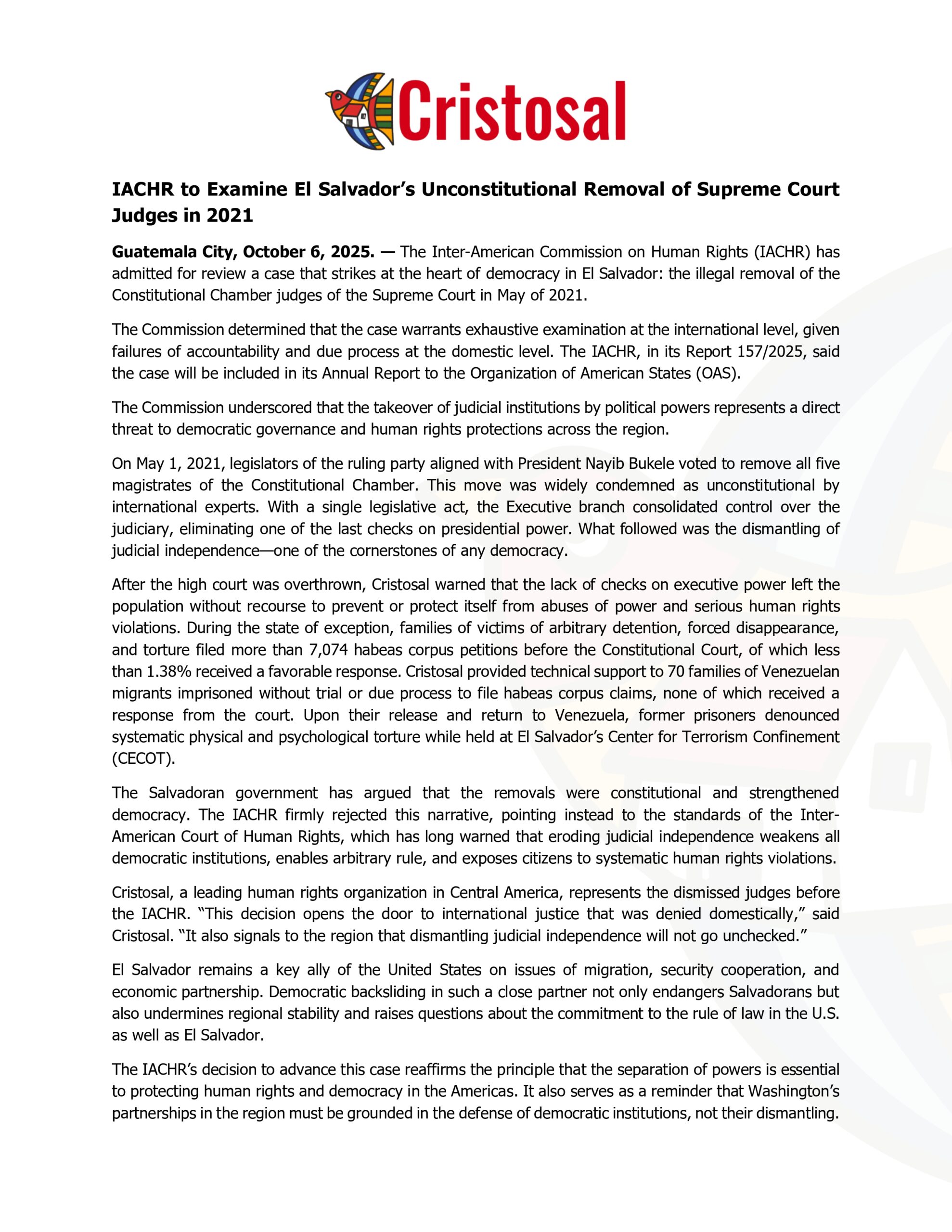 Cristosal

IACHR to Examine El Salvador's Unconstitutional Removal of Supreme Court Judges in 2021

Guatemala City, October 6, 2025. — The Inter-American Commission on Human Rights (IACHR) has admitted for review a case that strikes at the heart of democracy in El Salvador: the illegal removal of the Constitutional Chamber judges of the Supreme Court in May of 2021.

The Commission determined that the case warrants exhaustive examination at the international level, given failures of accountability and due process at the domestic level. The IACHR, in its Report 157/2025, said the case will be included in its Annual Report to the Organization of American States (OAS).

The Commission underscored that the takeover of judicial institutions by political powers represents a direct threat to democratic governance and human rights protections across the region.

On May 1, 2021, legislators of the ruling party aligned with President Nayib Bukele voted to remove all five magistrates of the Constitutional Chamber. This move was widely condemned as unconstitutional by international experts. With a single legislative act, the Executive branch consolidated control over the judiciary, eliminating one of the last checks on presidential power. What followed was the dismantling of judicial independence—one of the cornerstones of any democracy.

After the high court was overthrown, Cristosal warned that the lack of checks on executive power left the population without recourse to prevent or protect itself from abuses of power and serious human rights violations. During the state of exception, families of victims of arbitrary detention, forced disappearance, and torture filed more than 7,074 habeas corpus petitions before the Constitutional Court, of which less than 1.38% received a favorable response. Cristosal provided technical support to 70 families of Venezuelan migrants imprisoned without trial or due process to file habeas corpus claims, none of which received a response from the court. Upon their release and return to Venezuela, former prisoners denounced systematic physical and psychological torture while held at El Salvador's Center for Terrorism Confinement (CECOT).

The Salvadoran government has argued that the removals were constitutional and strengthened democracy. The IACHR firmly rejected this narrative, pointing instead to the standards of the Inter-American Court of Human Rights, which has long warned that eroding judicial independence weakens all democratic institutions, enables arbitrary rule, and exposes citizens to systematic human rights violations.

Cristosal, a leading human rights organization in Central America, represents the dismissed judges before the IACHR. "This decision opens the door to international justice that was denied domestically," said Cristosal. "It also signals to the region that dismantling judicial independence will not go unchecked."

El Salvador remains a key ally of the United States on issues of migration, security cooperation, and economic partnership. Democratic backsliding in such a close partner not only endangers Salvadorans but also undermines regional stability and raises questions about the commitment to the rule of law in the U.S. as well as El Salvador.

The IACHR's decision to advance this case reaffirms the principle that the separation of powers is essential to protecting human rights and democracy in the Americas. It also serves as a reminder that Washington's partnerships in the region must be grounded in the defense of democratic institutions, not their dismantling.